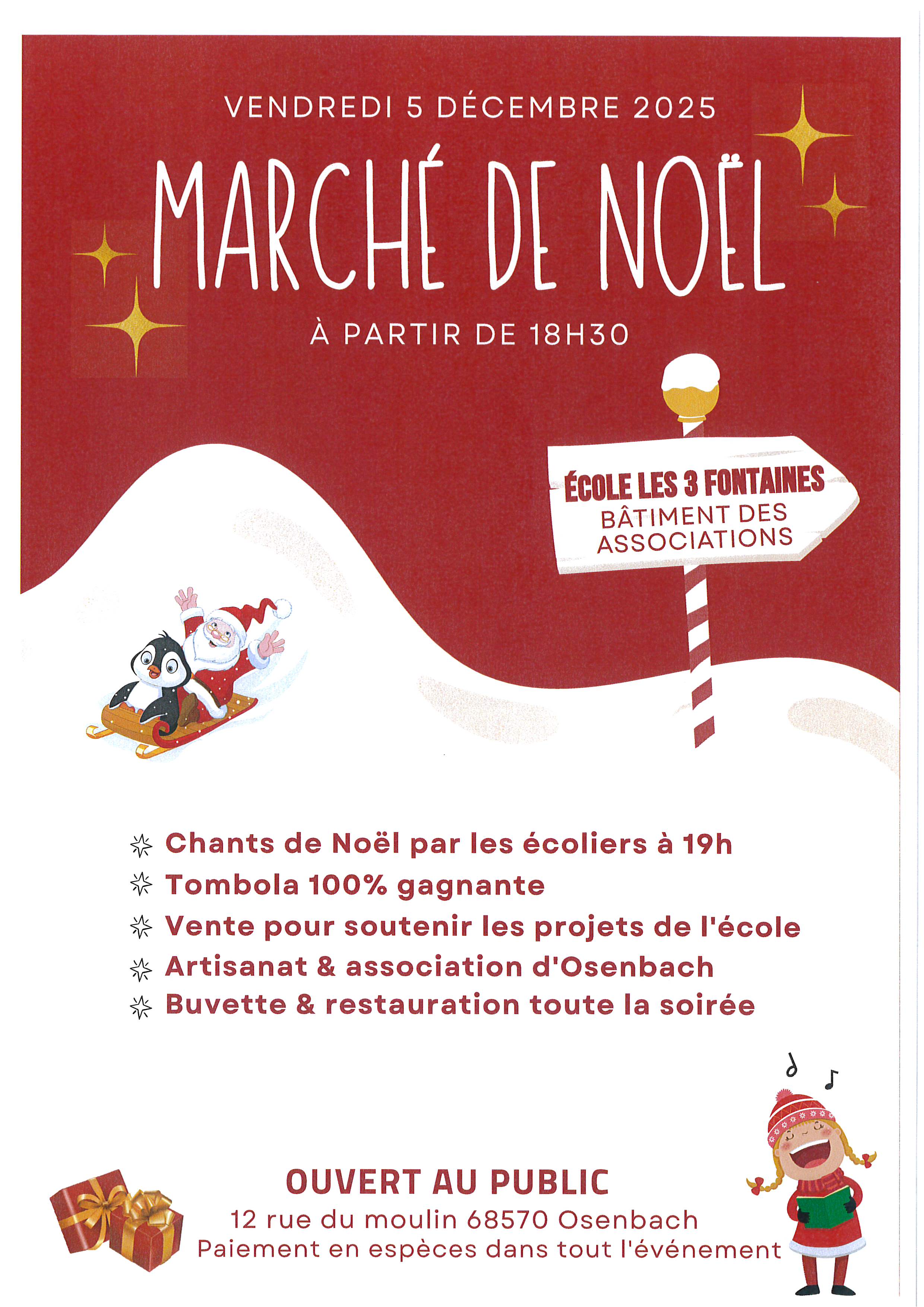 VENDREDI 5 DÉCEMBRE 2025

MARCHÉ DE NOËL

À PARTIR DE 18H30

ÉCOLE LES 3 FONTAINES
BÂTIMENT DES ASSOCIATIONS

Chants de Noël par les écoliers à 19h
Tombola 100% gagnante
Vente pour soutenir les projets de l'école
Artisanat & association d'Osenbach
Buvette & restauration toute la soirée

OUVERT AU PUBLIC
12 rue du moulin 68570 Osenbach
Paiement en espèces dans tout l'événement